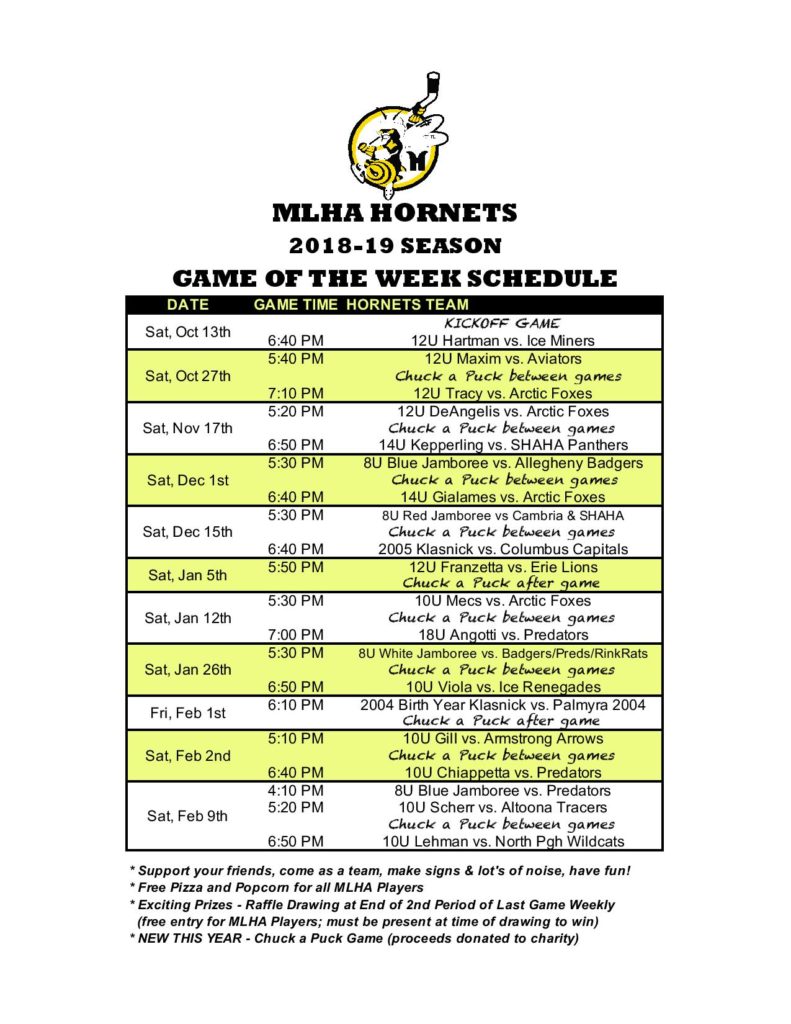 MLHA HORNETS

2018-19 SEASON

GAME OF THE WEEK SCHEDULE

| DATE | GAME TIME | HORNETS TEAM |
|---|---|---|
| Sat, Oct 13th | | KICKOFF GAME |
| | 6:40 PM | 12U Hartman vs. Ice Miners |
| Sat, Oct 27th | 5:40 PM | 12U Maxim vs. Aviators |
| | | Chuck a Puck between games |
| | 7:10 PM | 12U Tracy vs. Arctic Foxes |
| Sat, Nov 17th | 5:20 PM | 12U DeAngelis vs. Arctic Foxes |
| | | Chuck a Puck between games |
| | 6:50 PM | 14U Kepperling vs. SHAHA Panthers |
| Sat, Dec 1st | 5:30 PM | 8U Blue Jamboree vs. Allegheny Badgers |
| | | Chuck a Puck between games |
| | 6:40 PM | 14U Gialames vs. Arctic Foxes |
| Sat, Dec 15th | 5:30 PM | 8U Red Jamboree vs Cambria & SHAHA |
| | | Chuck a Puck between games |
| | 6:40 PM | 2005 Klasnick vs. Columbus Capitals |
| Sat, Jan 5th | 5:50 PM | 12U Franzetta vs. Erie Lions |
| | | Chuck a Puck after game |
| Sat, Jan 12th | 5:30 PM | 10U Mecs vs. Arctic Foxes |
| | | Chuck a Puck between games |
| | 7:00 PM | 18U Angotti vs. Predators |
| Sat, Jan 26th | 5:30 PM | 8U White Jamboree vs. Badgers/Preds/RinkRats |
| | | Chuck a Puck between games |
| | 6:50 PM | 10U Viola vs. Ice Renegades |
| Fri, Feb 1st | 6:10 PM | 2004 Birth Year Klasnick vs. Palmyra 2004 |
| | | Chuck a Puck after game |
| Sat, Feb 2nd | 5:10 PM | 10U Gill vs. Armstrong Arrows |
| | | Chuck a Puck between games |
| | 6:40 PM | 10U Chiappetta vs. Predators |
| Sat, Feb 9th | 4:10 PM | 8U Blue Jamboree vs. Predators |
| | 5:20 PM | 10U Scherr vs. Altoona Tracers |
| | | Chuck a Puck between games |
| | 6:50 PM | 10U Lehman vs. North Pgh Wildcats |

* Support your friends, come as a team, make signs & lot's of noise, have fun!
* Free Pizza and Popcorn for all MLHA Players
* Exciting Prizes - Raffle Drawing at End of 2nd Period of Last Game Weekly (free entry for MLHA Players; must be present at time of drawing to win)
* NEW THIS YEAR - Chuck a Puck Game (proceeds donated to charity)